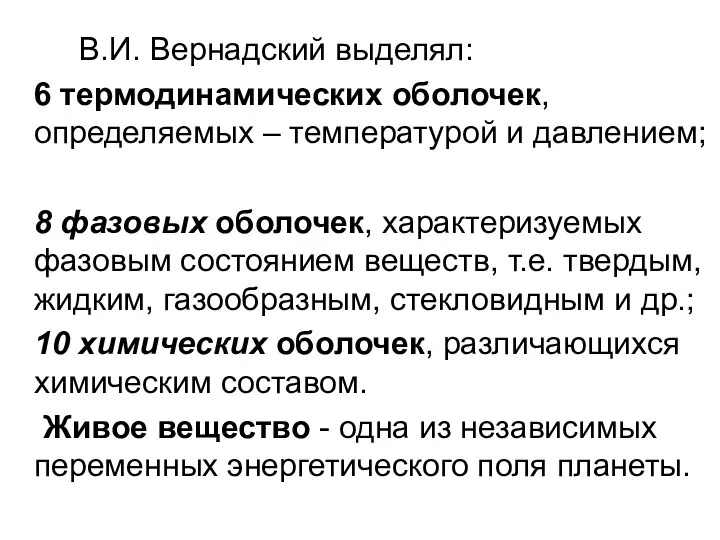 В.И. Вернадский выделял:

6 термодинамических оболочек, определяемых – температурой и давлением;

8 фазовых оболочек, характеризуемых фазовым состоянием веществ, т.е. твердым, жидким, газообразным, стекловидным и др.;

10 химических оболочек, различающихся химическим составом.

Живое вещество - одна из независимых переменных энергетического поля планеты.